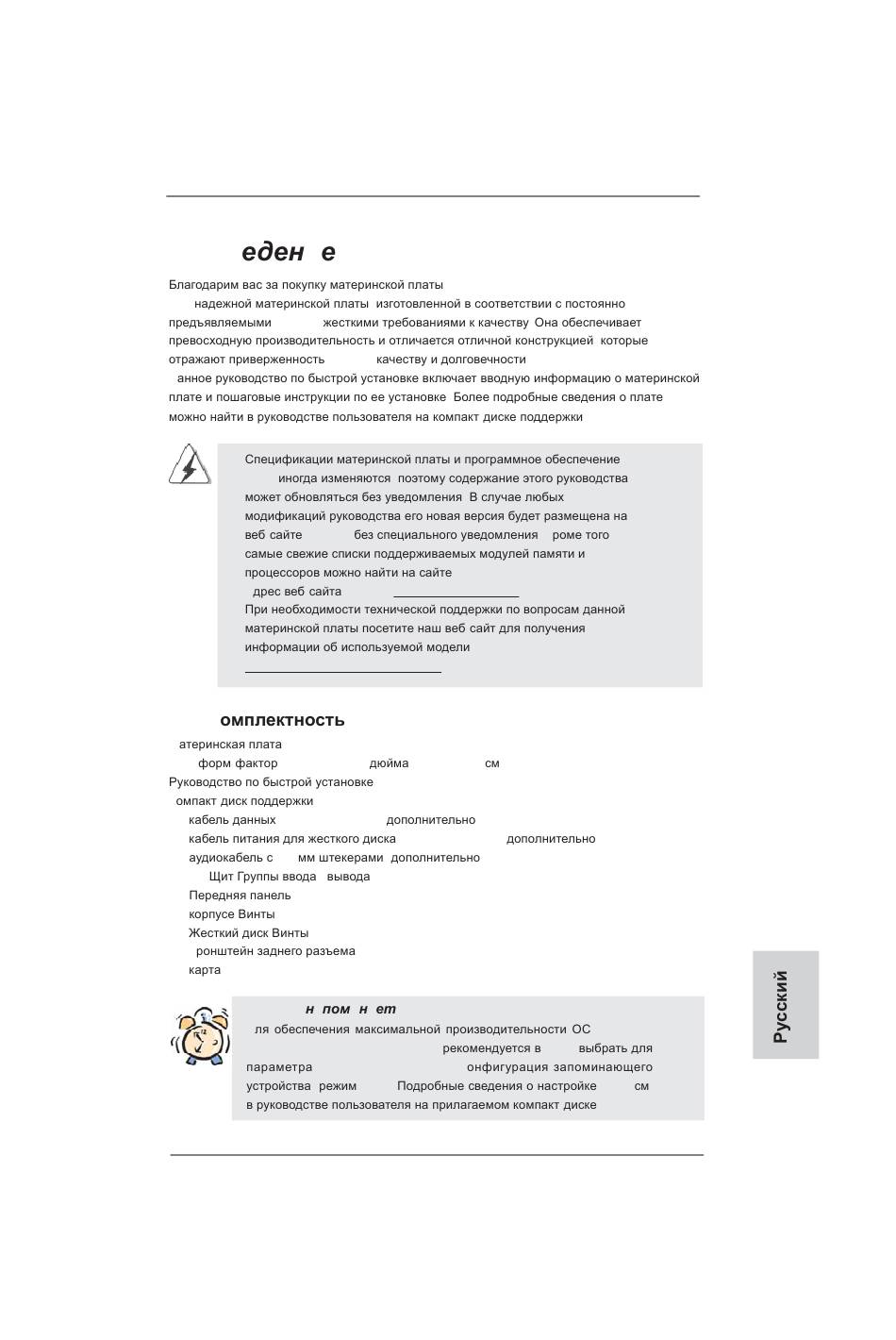 еден е

Благодарим вас за покупку материнской платы надежной материнской платы изготовленной в соответствии с постоянно предъявляемыми жесткими требованиями к качеству Она обеспечивает превосходную производительность и отличается отличной конструкцией которые отражают приверженность качеству и долговечности

анное руководство по быстрой установке включает вводную информацию о материнской плате и пошаговые инструкции по ее установке Более подробные сведения о плате можно найти в руководстве пользователя на компакт диске поддержки

Спецификации материнской платы и программное обеспечение иногда изменяются поэтому содержание этого руководства может обновляться без уведомления В случае любых модификаций руководства его новая версия будет размещена на веб сайте без специального уведомления роме того самые свежие списки поддерживаемых модулей памяти и процессоров можно найти на сайте
дрес веб сайта
При необходимости технической поддержки по вопросам данной материнской платы посетите наш веб сайт для получения информации об используемой модели

омплектность

атеринская плата
форм фактор дюйма см
Руководство по быстрой установке
омпакт диск поддержки
кабель данных дополнительно
кабель питания для жесткого диска дополнительно
аудиокабель с мм штекерами дополнительно
Щит Группы ввода вывода
Передняя панель
корпусе Винты
Жесткий диск Винты
ронштейн заднего разъема
карта

н пом н ет
ля обеспечения максимальной производительности ОС рекомендуется в выбрать для параметра онфигурация запоминающего устройства режим Подробные сведения о настройке см в руководстве пользователя на прилагаемом компакт диске

Русский